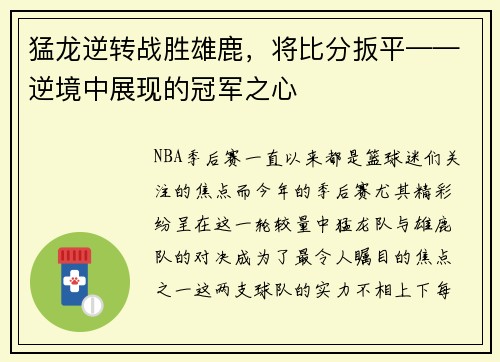 猛龙逆转战胜雄鹿，将比分扳平——逆境中展现的冠军之心

NBA季后赛一直以来都是篮球迷们关注的焦点而今年的季后赛尤其精彩纷呈在这一轮较量中猛龙队与雄鹿队的对决成为了最令人瞩目的焦点之一这两支球队的实力不相上下每